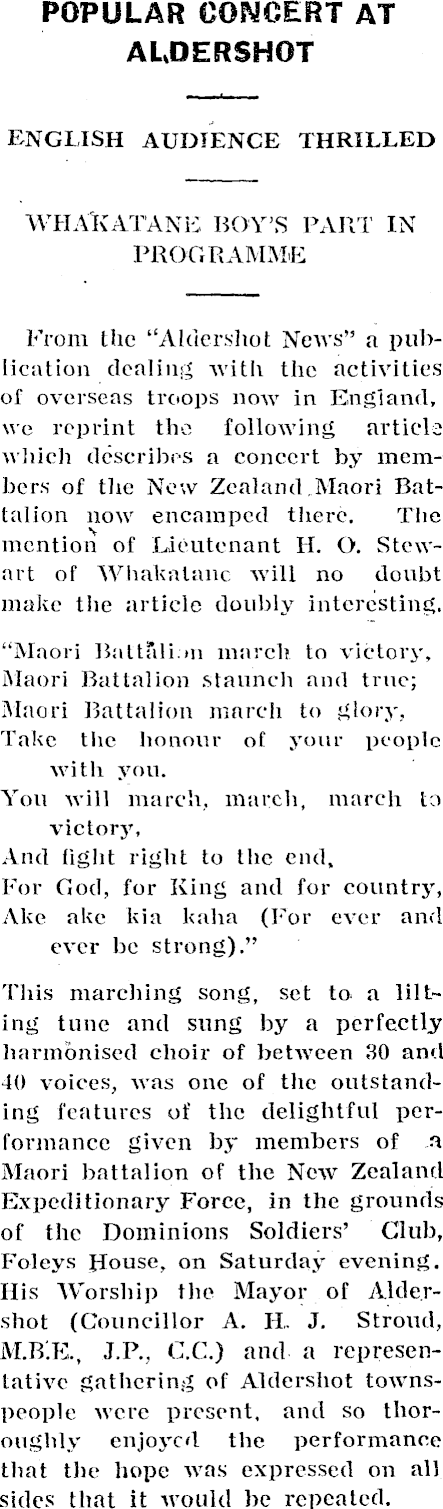 POPULAR CONCERT AT ALDERSHOT

ENGLISH AUDIENCE THRILLED

WHAKATANE BOY'S PART IN PROGRAMME

From the "Aldershot News" a publication dealing with the activities of overseas troops now in England, we reprint the following article which describes a concert by members of the New Zealand Maori Battalion now encamped there. The mention of Lieutenant H. O. Stewart of Whakatane will no doubt make the article doubly interesting.

"Maori Battalion march to victory,
Maori Battalion staunch and true;
Maori Battalion march to glory,
Take the honour of your people with you.
You will march, march, march to victory,
And fight right to the end,
For God, for King and for country,
Ake ake kia kaha (For ever and ever be strong)."

This marching song, set to a lilting tune and sung by a perfectly harmonised choir of between 30 and 40 voices, was one of the outstanding features of the delightful performance given by members of a Maori battalion of the New Zealand Expeditionary Force, in the grounds of the Dominions Soldiers' Club, Foleys House, on Saturday evening. His Worship the Mayor of Aldershot (Councillor A. H. J. Stroud, M.B.E., J.P., C.C.) and a representative gathering of Aldershot townspeople were present, and so thoroughly enjoyed the performance that the hope was expressed on all sides that it would be repeated.